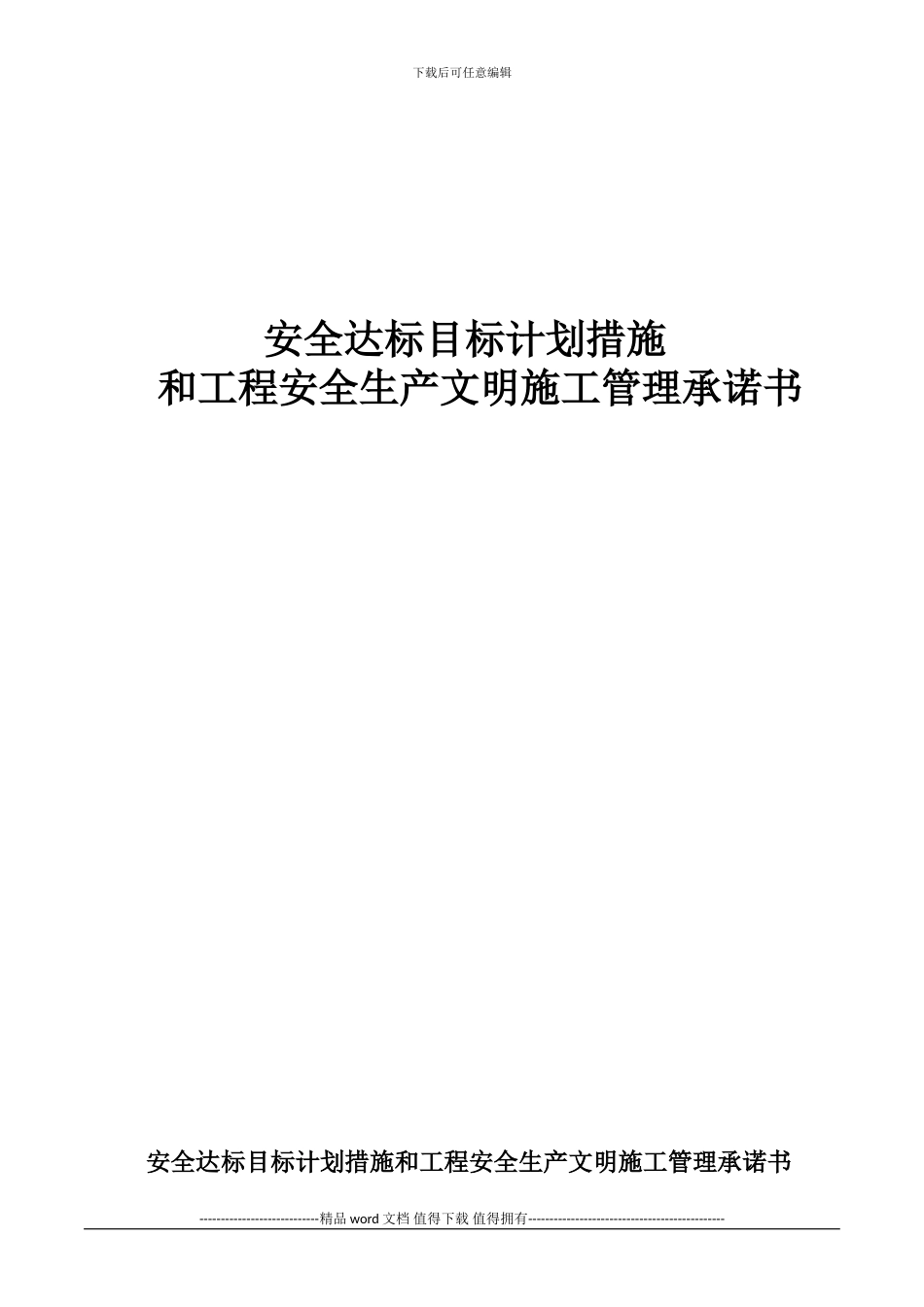 下载后可任意编辑

安全达标目标计划措施
和工程安全生产文明施工管理承诺书

安全达标目标计划措施和工程安全生产文明施工管理承诺书

----------------------------精品 word 文档 值得下载 值得拥有----------------------------------------------